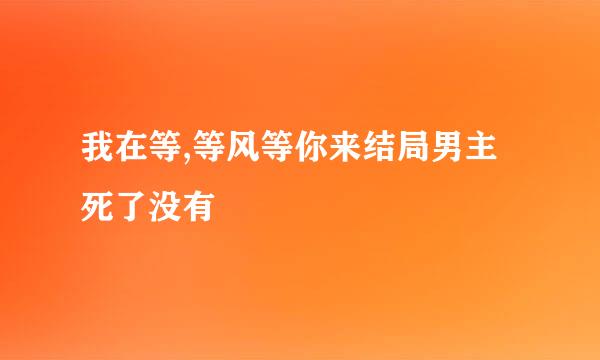 我在等,等风等你来结局男主死了没有